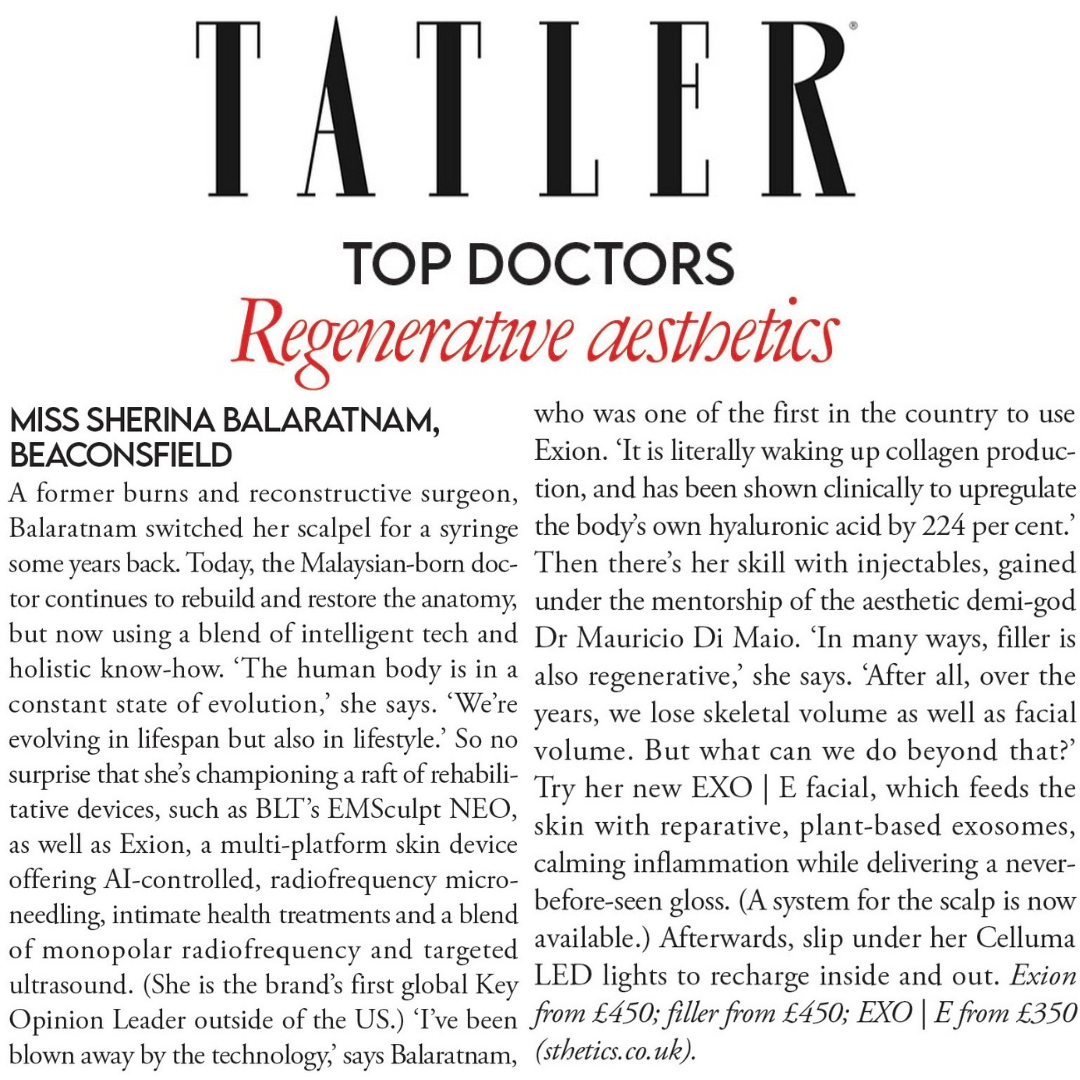 TATLER®

TOP DOCTORS
Regenerative aesthetics

MISS SHERINA BALARATNAM, BEACONSFIELD
A former burns and reconstructive surgeon, Balaratnam switched her scalpel for a syringe some years back. Today, the Malaysian-born doctor continues to rebuild and restore the anatomy, but now using a blend of intelligent tech and holistic know-how. 'The human body is in a constant state of evolution,' she says. 'We're evolving in lifespan but also in lifestyle.' So no surprise that she's championing a raft of rehabilitative devices, such as BLT's EMSculpt NEO, as well as Exion, a multi-platform skin device offering AI-controlled, radiofrequency microneedling, intimate health treatments and a blend of monopolar radiofrequency and targeted ultrasound. (She is the brand's first global Key Opinion Leader outside of the US.) 'I've been blown away by the technology,' says Balaratnam, who was one of the first in the country to use Exion. 'It is literally waking up collagen production, and has been shown clinically to upregulate the body's own hyaluronic acid by 224 per cent.' Then there's her skill with injectables, gained under the mentorship of the aesthetic demi-god Dr Mauricio Di Maio. 'In many ways, filler is also regenerative,' she says. 'After all, over the years, we lose skeletal volume as well as facial volume. But what can we do beyond that?' Try her new EXO | E facial, which feeds the skin with reparative, plant-based exosomes, calming inflammation while delivering a never-before-seen gloss. (A system for the scalp is now available.) Afterwards, slip under her Celluma LED lights to recharge inside and out. Exion from £450; filler from £450; EXO | E from £350 (sthetics.co.uk).